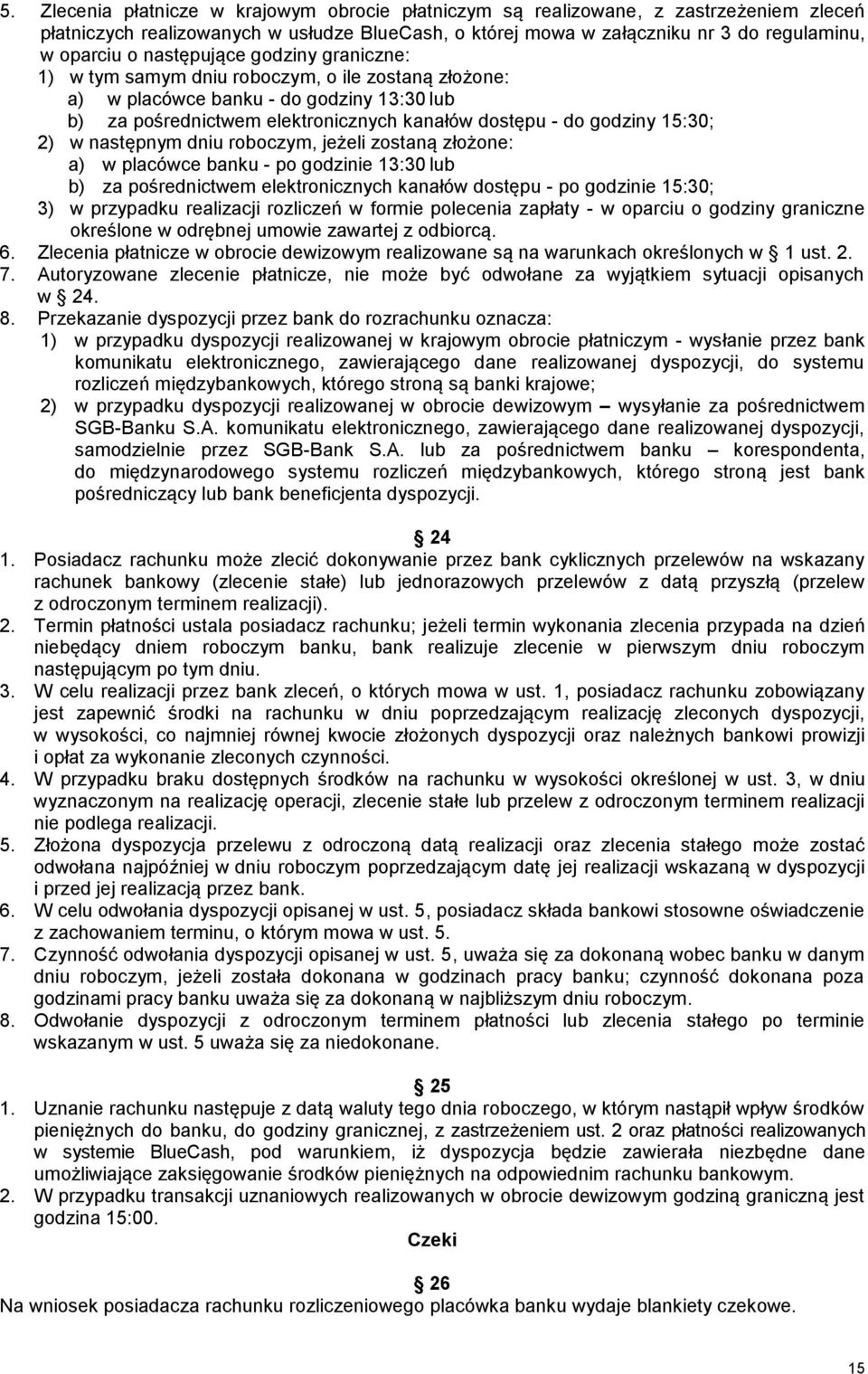 5. Zlecenia płatnicze w krajowym obrocie płatniczym są realizowane, z zastrzeżeniem zleceń płatniczych realizowanych w usłudze BlueCash, o której mowa w załączniku nr 3 do regulaminu, w oparciu o następujące godziny graniczne:
1) w tym samym dniu roboczym, o ile zostaną złożone:
a) w placówce banku - do godziny 13:30 lub
b) za pośrednictwem elektronicznych kanałów dostępu - do godziny 15:30;
2) w następnym dniu roboczym, jeżeli zostaną złożone:
a) w placówce banku - po godzinie 13:30 lub
b) za pośrednictwem elektronicznych kanałów dostępu - po godzinie 15:30;
3) w przypadku realizacji rozliczeń w formie polecenia zapłaty - w oparciu o godziny graniczne określone w odrębnej umowie zawartej z odbiorcą.
6. Zlecenia płatnicze w obrocie dewizowym realizowane są na warunkach określonych w § 1 ust. 2.
7. Autoryzowane zlecenie płatnicze, nie może być odwołane za wyjątkiem sytuacji opisanych w § 24.
8. Przekazanie dyspozycji przez bank do rozrachunku oznacza:
1) w przypadku dyspozycji realizowanej w krajowym obrocie płatniczym - wysłanie przez bank komunikatu elektronicznego, zawierającego dane realizowanej dyspozycji, do systemu rozliczeń międzybankowych, którego stroną są banki krajowe;
2) w przypadku dyspozycji realizowanej w obrocie dewizowym – wysyłanie za pośrednictwem SGB-Banku S.A. komunikatu elektronicznego, zawierającego dane realizowanej dyspozycji, samodzielnie przez SGB-Bank S.A. lub za pośrednictwem banku – korespondenta, do międzynarodowego systemu rozliczeń międzybankowych, którego stroną jest bank pośredniczący lub bank beneficjenta dyspozycji.

§ 24
1. Posiadacz rachunku może zlecić dokonywanie przez bank cyklicznych przelewów na wskazany rachunek bankowy (zlecenie stałe) lub jednorazowych przelewów z datą przyszłą (przelew z odroczonym terminem realizacji).
2. Termin płatności ustala posiadacz rachunku; jeżeli termin wykonania zlecenia przypada na dzień niebędący dniem roboczym banku, bank realizuje zlecenie w pierwszym dniu roboczym następującym po tym dniu.
3. W celu realizacji przez bank zleceń, o których mowa w ust. 1, posiadacz rachunku zobowiązany jest zapewnić środki na rachunku w dniu poprzedzającym realizację zleconych dyspozycji, w wysokości, co najmniej równej kwocie złożonych dyspozycji oraz należnych bankowi prowizji i opłat za wykonanie zleconych czynności.
4. W przypadku braku dostępnych środków na rachunku w wysokości określonej w ust. 3, w dniu wyznaczonym na realizację operacji, zlecenie stałe lub przelew z odroczonym terminem realizacji nie podlega realizacji.
5. Złożona dyspozycja przelewu z odroczoną datą realizacji oraz zlecenia stałego może zostać odwołana najpóźniej w dniu roboczym poprzedzającym datę jej realizacji wskazaną w dyspozycji i przed jej realizacją przez bank.
6. W celu odwołania dyspozycji opisanej w ust. 5, posiadacz składa bankowi stosowne oświadczenie z zachowaniem terminu, o którym mowa w ust. 5.
7. Czynność odwołania dyspozycji opisanej w ust. 5, uważa się za dokonaną wobec banku w danym dniu roboczym, jeżeli została dokonana w godzinach pracy banku; czynność dokonana poza godzinami pracy banku uważa się za dokonaną w najbliższym dniu roboczym.
8. Odwołanie dyspozycji z odroczonym terminem płatności lub zlecenia stałego po terminie wskazanym w ust. 5 uważa się za niedokonane.

§ 25
1. Uznanie rachunku następuje z datą waluty tego dnia roboczego, w którym nastąpił wpływ środków pieniężnych do banku, do godziny granicznej, z zastrzeżeniem ust. 2 oraz płatności realizowanych w systemie BlueCash, pod warunkiem, iż dyspozycja będzie zawierała niezbędne dane umożliwiające zaksięgowanie środków pieniężnych na odpowiednim rachunku bankowym.
2. W przypadku transakcji uznaniowych realizowanych w obrocie dewizowym godziną graniczną jest godzina 15:00.

Czeki

§ 26
Na wniosek posiadacza rachunku rozliczeniowego placówka banku wydaje blankiety czekowe.

15